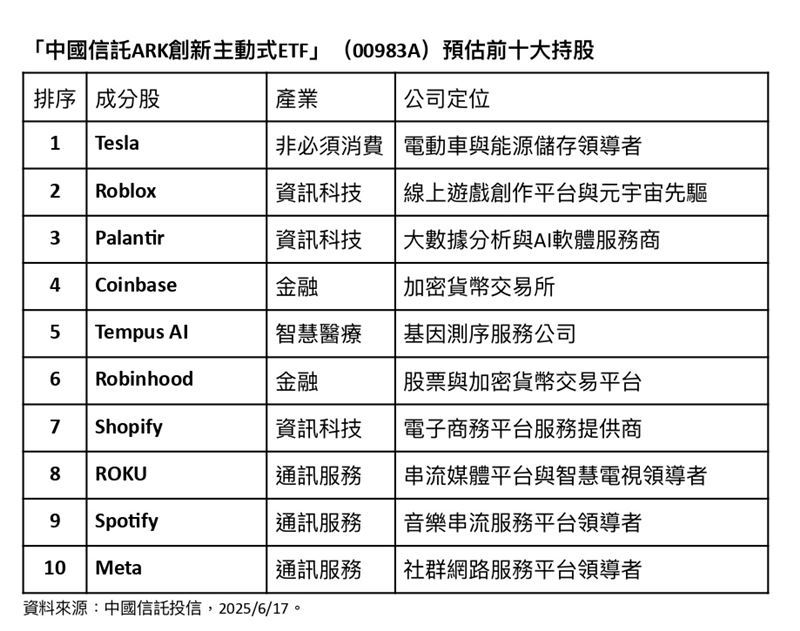 「中國信託ARK創新主動式ETF」（00983A）預估前十大持股

| 排序 | 成分股 | 產業 | 公司定位 |
|---|---|---|---|
| 1 | Tesla | 非必須消費 | 電動車與能源儲存領導者 |
| 2 | Roblox | 資訊科技 | 線上遊戲創作平台與元宇宙先驅 |
| 3 | Palantir | 資訊科技 | 大數據分析與AI軟體服務商 |
| 4 | Coinbase | 金融 | 加密貨幣交易所 |
| 5 | Tempus AI | 智慧醫療 | 基因測序服務公司 |
| 6 | Robinhood | 金融 | 股票與加密貨幣交易平台 |
| 7 | Shopify | 資訊科技 | 電子商務平台服務提供商 |
| 8 | ROKU | 通訊服務 | 串流媒體平台與智慧電視領導者 |
| 9 | Spotify | 通訊服務 | 音樂串流服務平台領導者 |
| 10 | Meta | 通訊服務 | 社群網路服務平台領導者 |

資料來源：中國信託投信，2025/6/17。